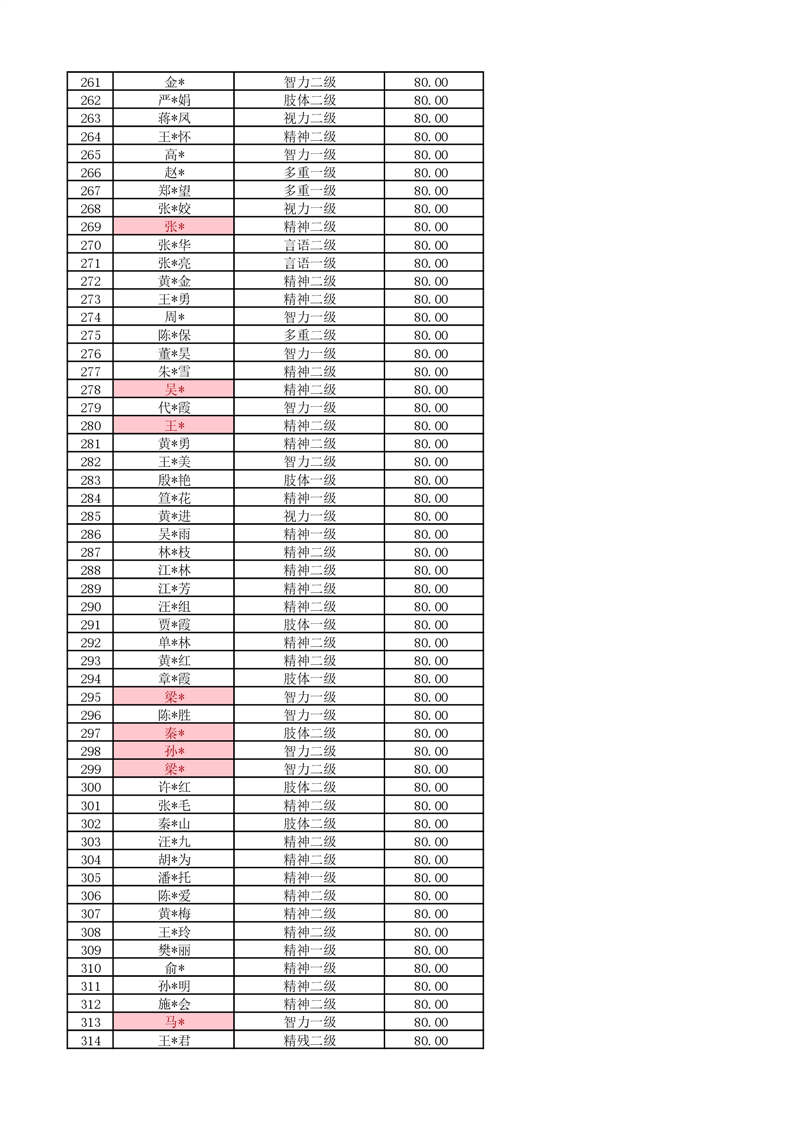 | 261 | 金* | 智力二级 | 80.00 |
|---|---|---|---|
| 262 | 严*娟 | 肢体二级 | 80.00 |
| 263 | 蒋*凤 | 视力二级 | 80.00 |
| 264 | 王*怀 | 精神二级 | 80.00 |
| 265 | 高* | 智力一级 | 80.00 |
| 266 | 赵* | 多重一级 | 80.00 |
| 267 | 郑*望 | 多重一级 | 80.00 |
| 268 | 张*姣 | 视力一级 | 80.00 |
| 269 | 张* | 精神二级 | 80.00 |
| 270 | 张*华 | 言语二级 | 80.00 |
| 271 | 张*亮 | 言语一级 | 80.00 |
| 272 | 黄*金 | 精神二级 | 80.00 |
| 273 | 王*勇 | 精神二级 | 80.00 |
| 274 | 周* | 智力一级 | 80.00 |
| 275 | 陈*保 | 多重二级 | 80.00 |
| 276 | 董*昊 | 智力一级 | 80.00 |
| 277 | 朱*雪 | 精神二级 | 80.00 |
| 278 | 吴* | 精神二级 | 80.00 |
| 279 | 代*霞 | 智力一级 | 80.00 |
| 280 | 王* | 精神二级 | 80.00 |
| 281 | 黄*勇 | 精神二级 | 80.00 |
| 282 | 王*美 | 智力二级 | 80.00 |
| 283 | 殷*艳 | 肢体一级 | 80.00 |
| 284 | 管*花 | 精神一级 | 80.00 |
| 285 | 黄*进 | 视力一级 | 80.00 |
| 286 | 吴*雨 | 精神一级 | 80.00 |
| 287 | 林*枝 | 精神二级 | 80.00 |
| 288 | 江*林 | 精神二级 | 80.00 |
| 289 | 江*芳 | 精神二级 | 80.00 |
| 290 | 汪*组 | 精神二级 | 80.00 |
| 291 | 贾*霞 | 肢体一级 | 80.00 |
| 292 | 单*林 | 精神二级 | 80.00 |
| 293 | 黄*红 | 精神二级 | 80.00 |
| 294 | 章*霞 | 肢体一级 | 80.00 |
| 295 | 梁* | 智力一级 | 80.00 |
| 296 | 陈*胜 | 智力一级 | 80.00 |
| 297 | 秦* | 肢体二级 | 80.00 |
| 298 | 孙* | 智力二级 | 80.00 |
| 299 | 梁* | 智力二级 | 80.00 |
| 300 | 许*红 | 肢体二级 | 80.00 |
| 301 | 张*毛 | 精神二级 | 80.00 |
| 302 | 秦*山 | 肢体二级 | 80.00 |
| 303 | 汪*九 | 精神二级 | 80.00 |
| 304 | 胡*为 | 精神二级 | 80.00 |
| 305 | 潘*托 | 精神一级 | 80.00 |
| 306 | 陈*爱 | 精神二级 | 80.00 |
| 307 | 黄*梅 | 精神二级 | 80.00 |
| 308 | 王*玲 | 精神二级 | 80.00 |
| 309 | 樊*丽 | 精神一级 | 80.00 |
| 310 | 俞* | 精神一级 | 80.00 |
| 311 | 孙*明 | 精神二级 | 80.00 |
| 312 | 施*会 | 精神二级 | 80.00 |
| 313 | 马* | 智力一级 | 80.00 |
| 314 | 王*君 | 精残二级 | 80.00 |